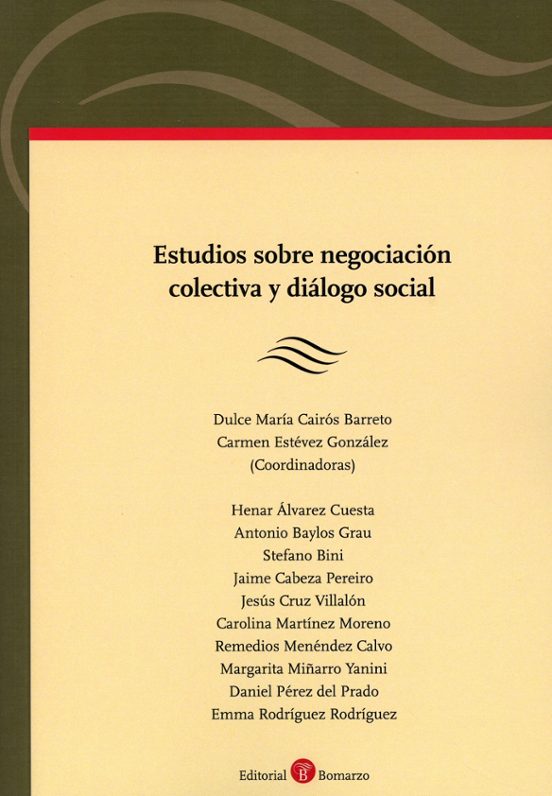 Estudios sobre negociación colectiva y diálogo social

Dulce María Cairós Barreto
Carmen Estévez González
(Coordinadoras)

Henar Álvarez Cuesta
Antonio Baylos Grau
Stefano Bini
Jaime Cabeza Pereiro
Jesús Cruz Villalón
Carolina Martínez Moreno
Remedios Menéndez Calvo
Margarita Miñarro Yanini
Daniel Pérez del Prado
Emma Rodríguez Rodríguez

Editorial B Bomarzo